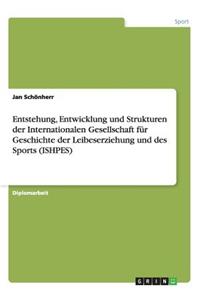 Sport

Jan Schönherr

Entstehung, Entwicklung und Strukturen der Internationalen Gesellschaft für Geschichte der Leibeserziehung und des Sports (ISHPES)

Diplomarbeit

GRIN